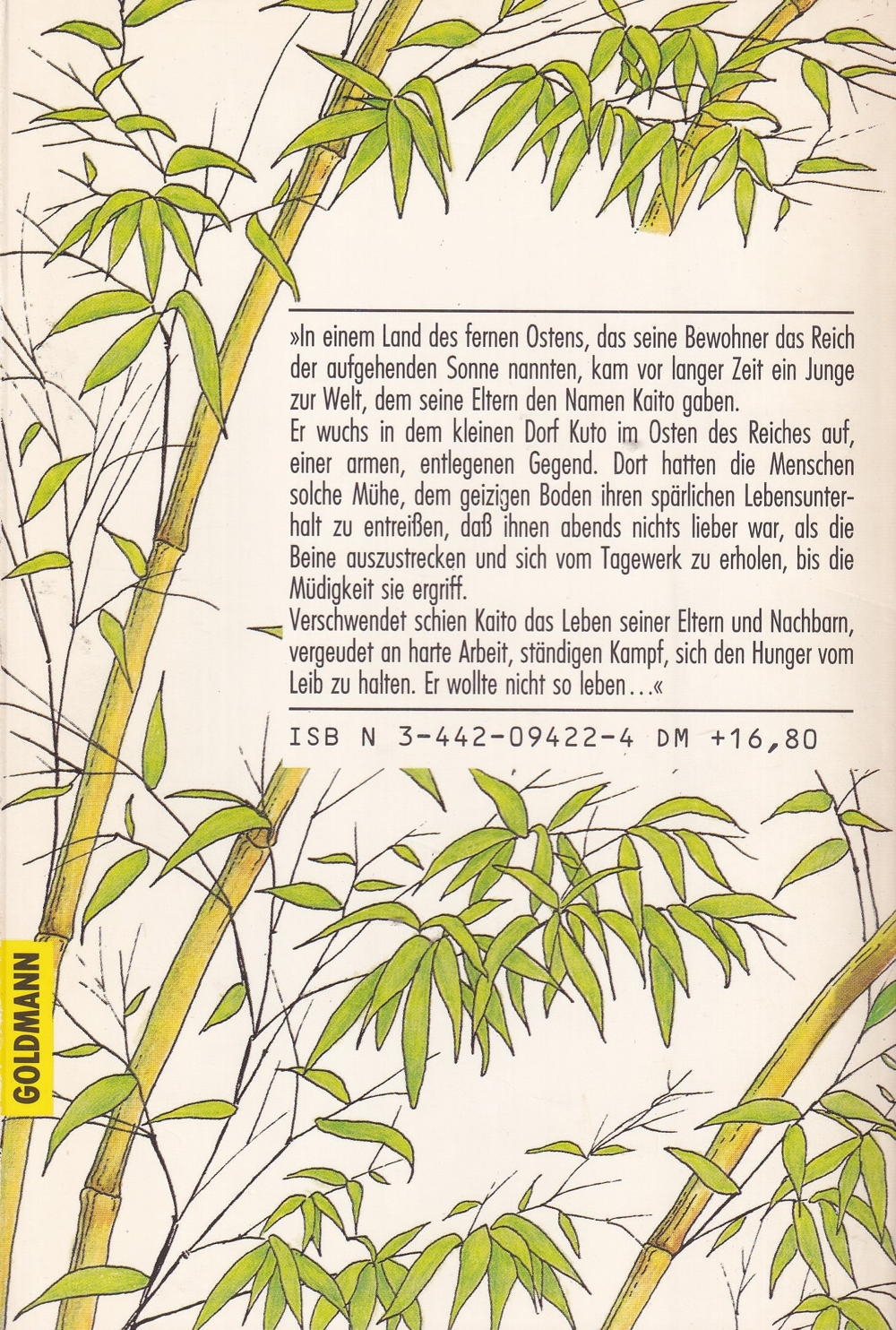 »In einem Land des fernen Ostens, das seine Bewohner das Reich der aufgehenden Sonne nannten, kam vor langer Zeit ein Junge zur Welt, dem seine Eltern den Namen Kaito gaben.
Er wuchs in dem kleinen Dorf Kuto im Osten des Reiches auf, einer armen, entlegenen Gegend. Dort hatten die Menschen solche Mühe, dem geizigen Boden ihren spärlichen Lebensunterhalt zu entreißen, daß ihnen abends nichts lieber war, als die Beine auszustrecken und sich vom Tagewerk zu erholen, bis die Müdigkeit sie ergriff.
Verschwendet schien Kaito das Leben seiner Eltern und Nachbarn, vergeudet an harte Arbeit, ständigen Kampf, sich den Hunger vom Leib zu halten. Er wollte nicht so leben...«

ISB N 3-442-09422-4 DM +16,80

GOLDMANN